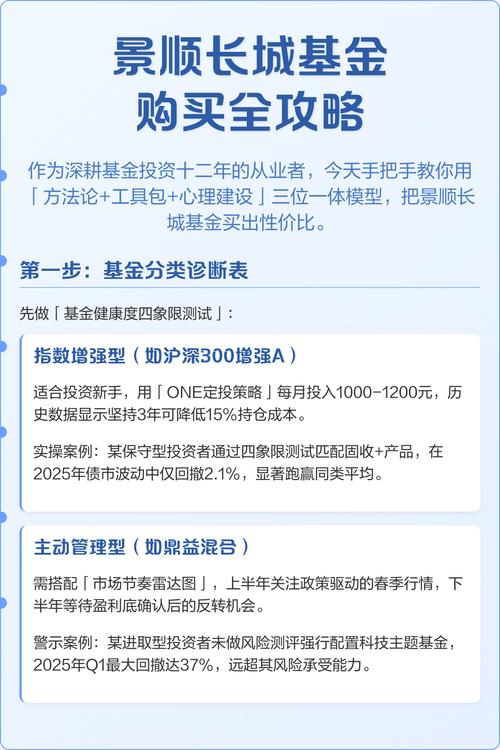 景顺长城基金
购买全攻略

作为深耕基金投资十二年的从业者，今天手把手教你用「方法论+工具包+心理建设」三位一体模型，把景顺长城基金买出性价比。

第一步：基金分类诊断表

先做「基金健康度四象限测试」：

指数增强型（如沪深300增强A）

适合投资新手，用「ONE定投策略」每月投入1000-1200元，历史数据显示坚持3年可降低15%持仓成本。

实操案例：某保守型投资者通过四象限测试匹配固收+产品，在2025年债市波动中仅回撤2.1%，显著跑赢同类平均。

主动管理型（如鼎益混合）

需搭配「市场节奏雷达图」，上半年关注政策驱动的春季行情，下半年等待盈利底确认后的反转机会。

警示案例：某进取型投资者未做风险测评强行配置科技主题基金，2025年Q1最大回撤达37%，远超其风险承受能力。